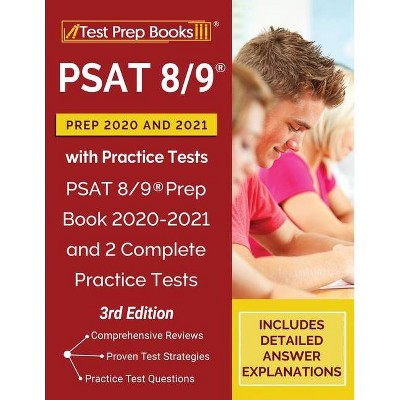 Test Prep Books®

PSAT 8/9®

PREP 2020 AND 2021

with Practice Tests

PSAT 8/9® Prep Book 2020-2021 and 2 Complete Practice Tests

3rd Edition

Comprehensive Reviews

Proven Test Strategies

Practice Test Questions

INCLUDES DETAILED ANSWER EXPLANATIONS